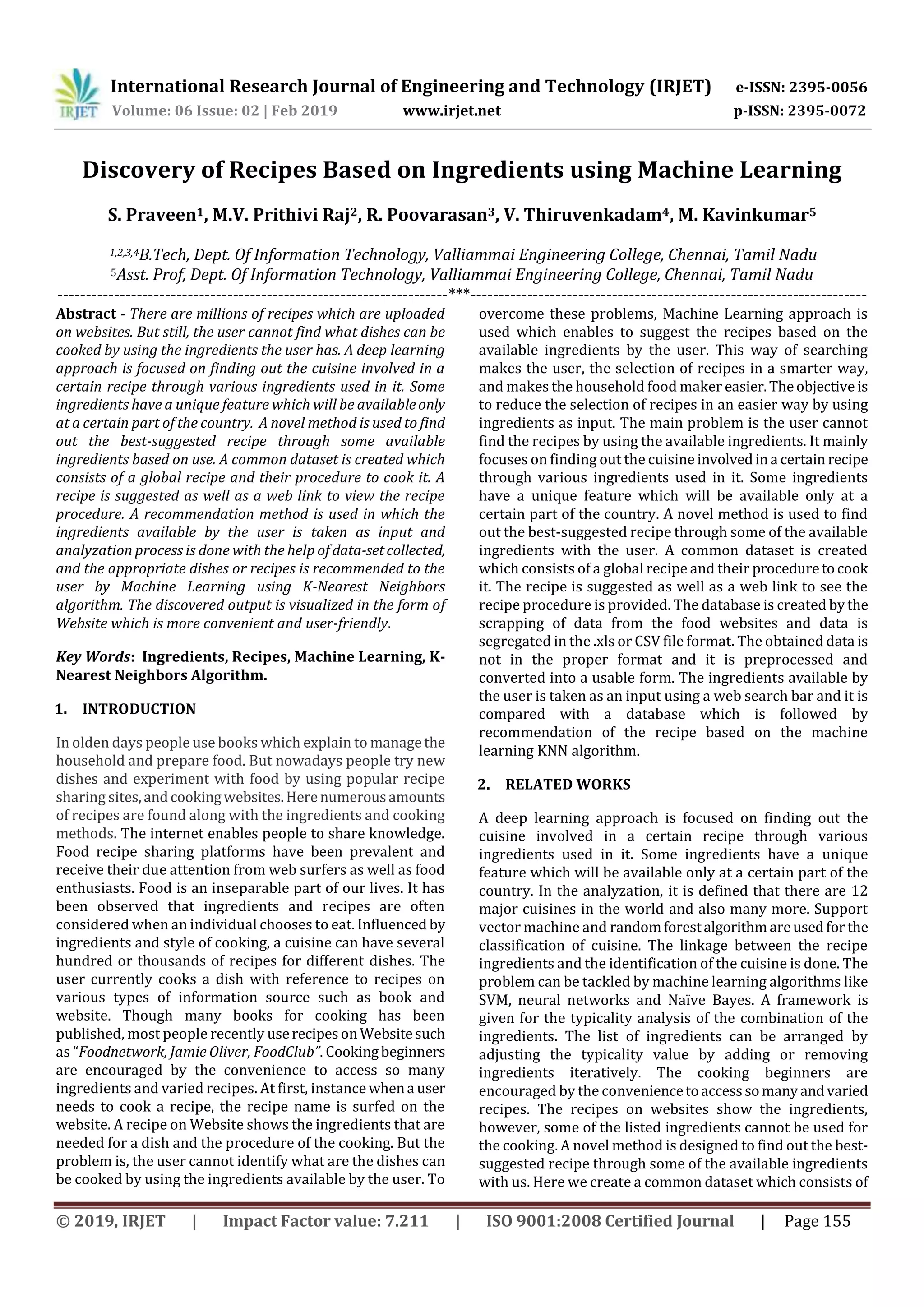 IRJET International Research Journal of Engineering and Technology (IRJET) e-ISSN: 2395-0056
Volume: 06 Issue: 02 | Feb 2019 www.irjet.net p-ISSN: 2395-0072

Discovery of Recipes Based on Ingredients using Machine Learning

S. Praveen$^1$, M.V. Prithivi Raj$^2$, R. Poovarasan$^3$, V. Thiruvenkadam$^4$, M. Kavinkumar$^5$

$^{1,2,3,4}$B.Tech, Dept. Of Information Technology, Valliammai Engineering College, Chennai, Tamil Nadu
$^5$Asst. Prof, Dept. Of Information Technology, Valliammai Engineering College, Chennai, Tamil Nadu

---***---

Abstract - There are millions of recipes which are uploaded on websites. But still, the user cannot find what dishes can be cooked by using the ingredients the user has. A deep learning approach is focused on finding out the cuisine involved in a certain recipe through various ingredients used in it. Some ingredients have a unique feature which will be available only at a certain part of the country. A novel method is used to find out the best-suggested recipe through some available ingredients based on use. A common dataset is created which consists of a global recipe and their procedure to cook it. A recipe is suggested as well as a web link to view the recipe procedure. A recommendation method is used in which the ingredients available by the user is taken as input and analyzation process is done with the help of data-set collected, and the appropriate dishes or recipes is recommended to the user by Machine Learning using K-Nearest Neighbors algorithm. The discovered output is visualized in the form of Website which is more convenient and user-friendly.

Key Words: Ingredients, Recipes, Machine Learning, K-Nearest Neighbors Algorithm.

1. INTRODUCTION

In olden days people use books which explain to manage the household and prepare food. But nowadays people try new dishes and experiment with food by using popular recipe sharing sites, and cooking websites. Here numerous amounts of recipes are found along with the ingredients and cooking methods. The internet enables people to share knowledge. Food recipe sharing platforms have been prevalent and receive their due attention from web surfers as well as food enthusiasts. Food is an inseparable part of our lives. It has been observed that ingredients and recipes are often considered when an individual chooses to eat. Influenced by ingredients and style of cooking, a cuisine can have several hundred or thousands of recipes for different dishes. The user currently cooks a dish with reference to recipes on various types of information source such as book and website. Though many books for cooking has been published, most people recently use recipes on Website such as "Foodnetwork, Jamie Oliver, FoodClub". Cooking beginners are encouraged by the convenience to access so many ingredients and varied recipes. At first, instance when a user needs to cook a recipe, the recipe name is surfed on the website. A recipe on Website shows the ingredients that are needed for a dish and the procedure of the cooking. But the problem is, the user cannot identify what are the dishes can be cooked by using the ingredients available by the user. To overcome these problems, Machine Learning approach is used which enables to suggest the recipes based on the available ingredients by the user. This way of searching makes the user, the selection of recipes in a smarter way, and makes the household food maker easier. The objective is to reduce the selection of recipes in an easier way by using ingredients as input. The main problem is the user cannot find the recipes by using the available ingredients. It mainly focuses on finding out the cuisine involved in a certain recipe through various ingredients used in it. Some ingredients have a unique feature which will be available only at a certain part of the country. A novel method is used to find out the best-suggested recipe through some of the available ingredients with the user. A common dataset is created which consists of a global recipe and their procedure to cook it. The recipe is suggested as well as a web link to see the recipe procedure is provided. The database is created by the scrapping of data from the food websites and data is segregated in the .xls or CSV file format. The obtained data is not in the proper format and it is preprocessed and converted into a usable form. The ingredients available by the user is taken as an input using a web search bar and it is compared with a database which is followed by recommendation of the recipe based on the machine learning KNN algorithm.

2. RELATED WORKS

A deep learning approach is focused on finding out the cuisine involved in a certain recipe through various ingredients used in it. Some ingredients have a unique feature which will be available only at a certain part of the country. In the analyzation, it is defined that there are 12 major cuisines in the world and also many more. Support vector machine and random forest algorithm are used for the classification of cuisine. The linkage between the recipe ingredients and the identification of the cuisine is done. The problem can be tackled by machine learning algorithms like SVM, neural networks and Naïve Bayes. A framework is given for the typicality analysis of the combination of the ingredients. The list of ingredients can be arranged by adjusting the typicality value by adding or removing ingredients iteratively. The cooking beginners are encouraged by the convenience to access so many and varied recipes. The recipes on websites show the ingredients, however, some of the listed ingredients cannot be used for the cooking. A novel method is designed to find out the best-suggested recipe through some of the available ingredients with us. Here we create a common dataset which consists of

© 2019, IRJET | Impact Factor value: 7.211 | ISO 9001:2008 Certified Journal | Page 155